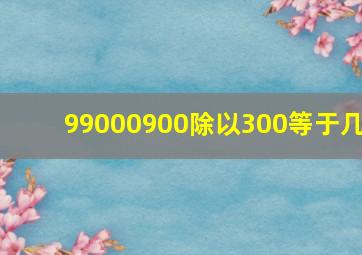 99000900除以300等于几